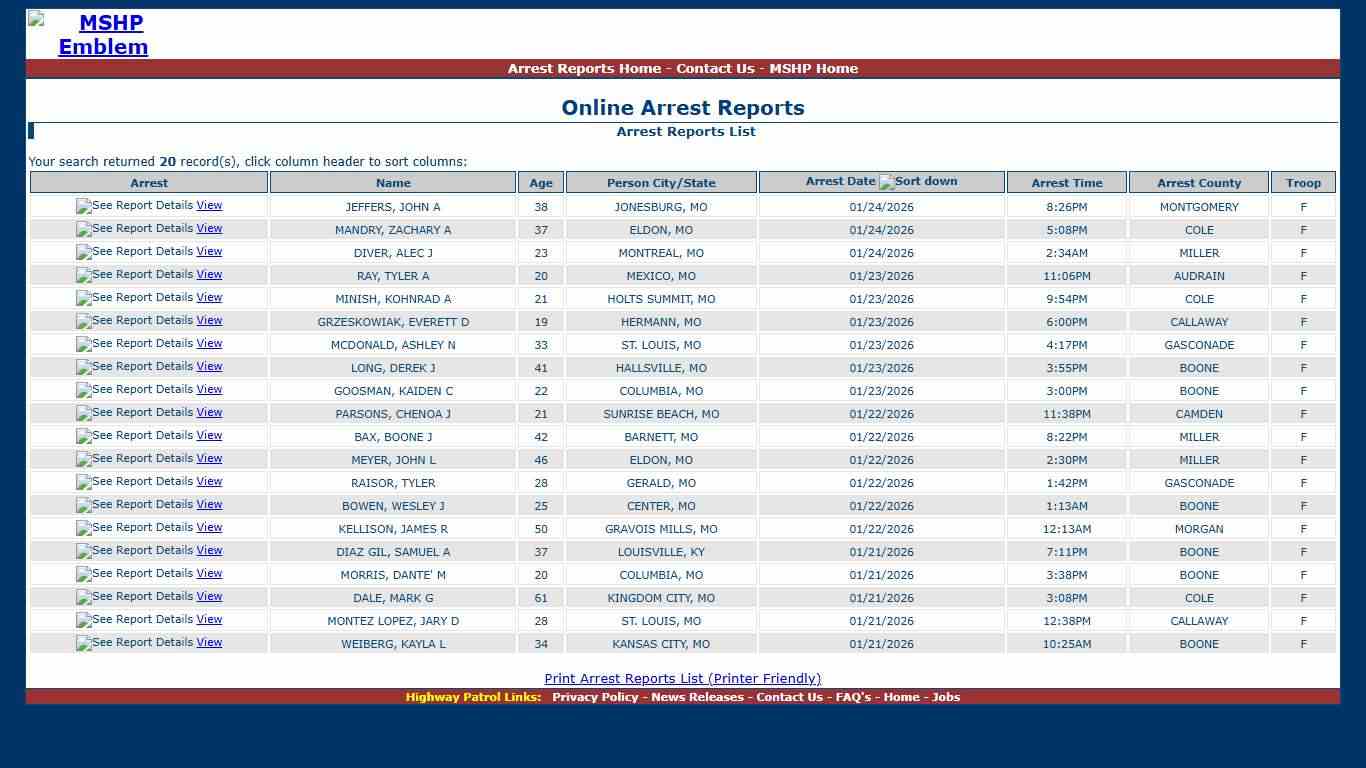 MSHP Emblem

Arrest Reports Home - Contact Us - MSHP Home

Online Arrest Reports

Arrest Reports List

Your search returned **20** record(s), click column header to sort columns:

| Arrest | Name | Age | Person City/State | Arrest Date Sort down | Arrest Time | Arrest County | Troop |
|---|---|---|---|---|---|---|---|
| See Report Details View | JEFFERS, JOHN A | 38 | JONESBURG, MO | 01/24/2026 | 8:26PM | MONTGOMERY | F |
| See Report Details View | MANDRY, ZACHARY A | 37 | ELDON, MO | 01/24/2026 | 5:08PM | COLE | F |
| See Report Details View | DIVER, ALEC J | 23 | MONTREAL, MO | 01/24/2026 | 2:34AM | MILLER | F |
| See Report Details View | RAY, TYLER A | 20 | MEXICO, MO | 01/23/2026 | 11:06PM | AUDRAIN | F |
| See Report Details View | MINISH, KOHNRAD A | 21 | HOLTS SUMMIT, MO | 01/23/2026 | 9:54PM | COLE | F |
| See Report Details View | GRZESKOWIAK, EVERETT D | 19 | HERMANN, MO | 01/23/2026 | 6:00PM | CALLAWAY | F |
| See Report Details View | MCDONALD, ASHLEY N | 33 | ST. LOUIS, MO | 01/23/2026 | 4:17PM | GASCONADE | F |
| See Report Details View | LONG, DEREK J | 41 | HALLSVILLE, MO | 01/23/2026 | 3:55PM | BOONE | F |
| See Report Details View | GOOSMAN, KAIDEN C | 22 | COLUMBIA, MO | 01/23/2026 | 3:00PM | BOONE | F |
| See Report Details View | PARSONS, CHENOA J | 21 | SUNRISE BEACH, MO | 01/22/2026 | 11:38PM | CAMDEN | F |
| See Report Details View | BAX, BOONE J | 42 | BARNETT, MO | 01/22/2026 | 8:22PM | MILLER | F |
| See Report Details View | MEYER, JOHN L | 46 | ELDON, MO | 01/22/2026 | 2:30PM | MILLER | F |
| See Report Details View | RAISOR, TYLER | 28 | GERALD, MO | 01/22/2026 | 1:42PM | GASCONADE | F |
| See Report Details View | BOWEN, WESLEY J | 25 | CENTER, MO | 01/22/2026 | 1:13AM | BOONE | F |
| See Report Details View | KELLISON, JAMES R | 50 | GRAVOIS MILLS, MO | 01/22/2026 | 12:13AM | MORGAN | F |
| See Report Details View | DIAZ GIL, SAMUEL A | 37 | LOUISVILLE, KY | 01/21/2026 | 7:11PM | BOONE | F |
| See Report Details View | MORRIS, DANTE' M | 20 | COLUMBIA, MO | 01/21/2026 | 3:38PM | BOONE | F |
| See Report Details View | DALE, MARK G | 61 | KINGDOM CITY, MO | 01/21/2026 | 3:08PM | COLE | F |
| See Report Details View | MONTEZ LOPEZ, JARY D | 28 | ST. LOUIS, MO | 01/21/2026 | 12:38PM | CALLAWAY | F |
| See Report Details View | WEIBERG, KAYLA L | 34 | KANSAS CITY, MO | 01/21/2026 | 10:25AM | BOONE | F |

Print Arrest Reports List (Printer Friendly)

Highway Patrol Links: Privacy Policy - News Releases - Contact Us - FAQ's - Home - Jobs